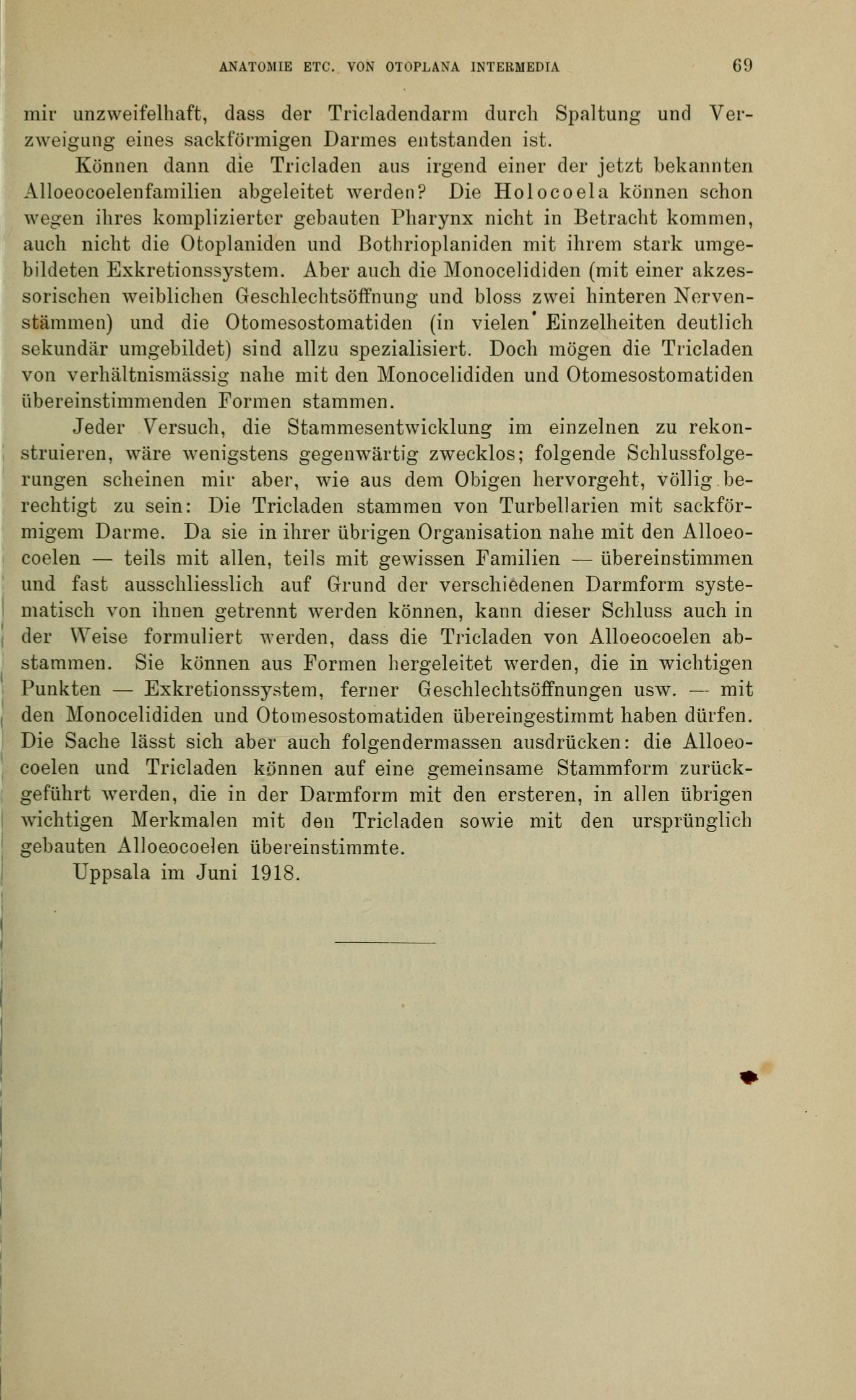 ANATOMIE ETC. VON OTOPLANA INTERMEDIA 69

mir unzweifelhaft, dass der Tricladendarm durch Spaltung und Verzweigung eines sackförmigen Darmes entstanden ist.

Können dann die Tricladen aus irgend einer der jetzt bekannten Alloeocoelenfamilien abgeleitet werden? Die Holocoela können schon wegen ihres komplizierter gebauten Pharynx nicht in Betracht kommen, auch nicht die Otoplaniden und Bothrioplaniden mit ihrem stark umgebildeten Exkretionssystem. Aber auch die Monocelididen (mit einer akzessorischen weiblichen Geschlechtsöffnung und bloss zwei hinteren Nervenstämmen) und die Otomesostomatiden (in vielen Einzelheiten deutlich sekundär umgebildet) sind allzu spezialisiert. Doch mögen die Tricladen von verhältnismässig nahe mit den Monocelididen und Otomesostomatiden übereinstimmenden Formen stammen.

Jeder Versuch, die Stammesentwicklung im einzelnen zu rekonstruieren, wäre wenigstens gegenwärtig zwecklos; folgende Schlussfolgerungen scheinen mir aber, wie aus dem Obigen hervorgeht, völlig berechtigt zu sein: Die Tricladen stammen von Turbellarien mit sackförmigem Darme. Da sie in ihrer übrigen Organisation nahe mit den Alloeocoelen — teils mit allen, teils mit gewissen Familien — übereinstimmen und fast ausschliesslich auf Grund der verschiedenen Darmform systematisch von ihnen getrennt werden können, kann dieser Schluss auch in der Weise formuliert werden, dass die Tricladen von Alloeocoelen abstammen. Sie können aus Formen hergeleitet werden, die in wichtigen Punkten — Exkretionssystem, ferner Geschlechtsöffnungen usw. — mit den Monocelididen und Otomesostomatiden übereingestimmt haben dürfen. Die Sache lässt sich aber auch folgendermassen ausdrücken: die Alloeocoelen und Tricladen können auf eine gemeinsame Stammform zurückgeführt werden, die in der Darmform mit den ersteren, in allen übrigen wichtigen Merkmalen mit den Tricladen sowie mit den ursprünglich gebauten Alloeocoelen übereinstimmte.

Uppsala im Juni 1918.